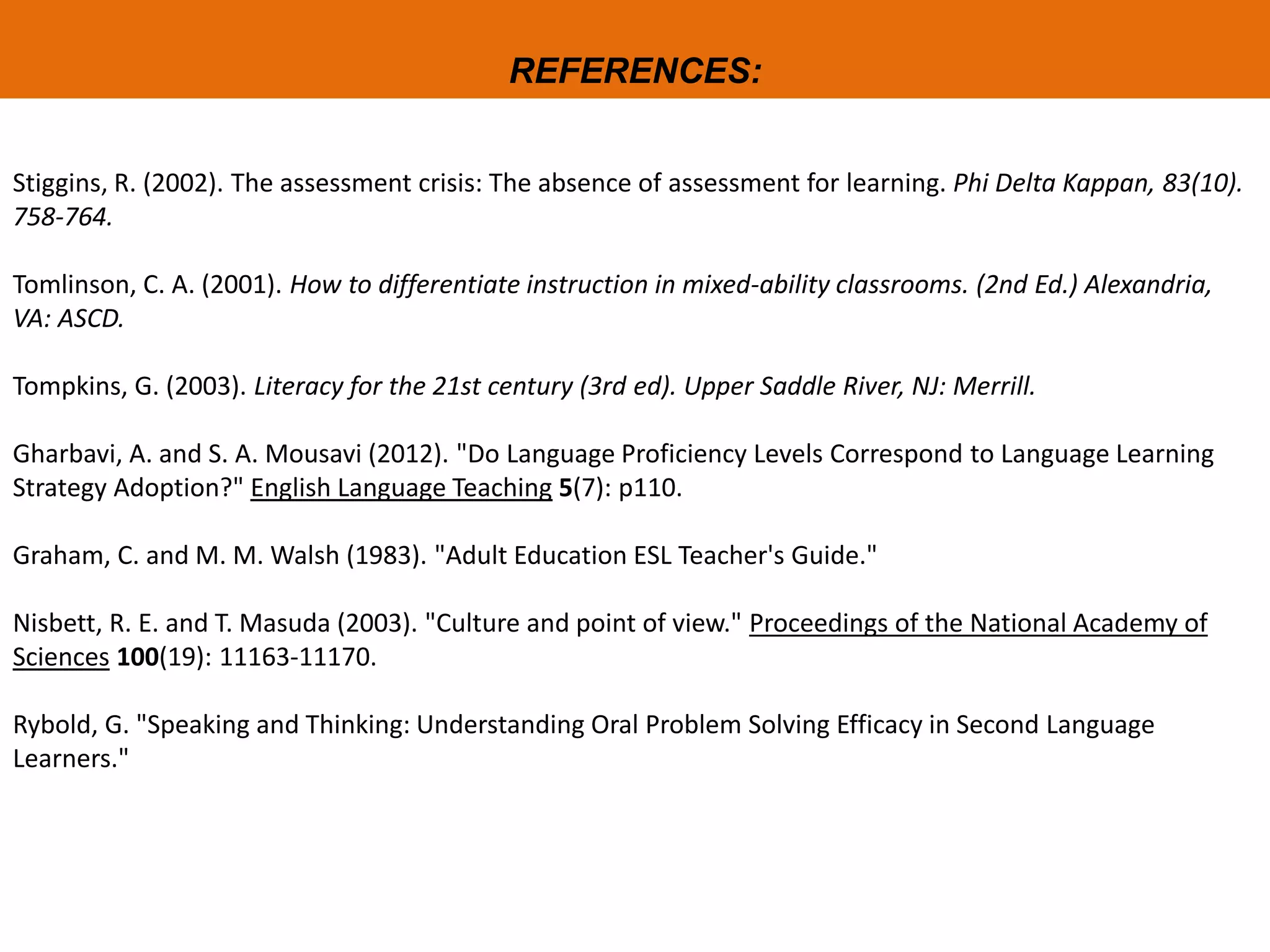 REFERENCES:

Stiggins, R. (2002). The assessment crisis: The absence of assessment for learning. Phi Delta Kappan, 83(10). 758-764.

Tomlinson, C. A. (2001). How to differentiate instruction in mixed-ability classrooms. (2nd Ed.) Alexandria, VA: ASCD.

Tompkins, G. (2003). Literacy for the 21st century (3rd ed). Upper Saddle River, NJ: Merrill.

Gharbavi, A. and S. A. Mousavi (2012). "Do Language Proficiency Levels Correspond to Language Learning Strategy Adoption?" English Language Teaching 5(7): p110.

Graham, C. and M. M. Walsh (1983). "Adult Education ESL Teacher's Guide."

Nisbett, R. E. and T. Masuda (2003). "Culture and point of view." Proceedings of the National Academy of Sciences 100(19): 11163-11170.

Rybold, G. "Speaking and Thinking: Understanding Oral Problem Solving Efficacy in Second Language Learners."